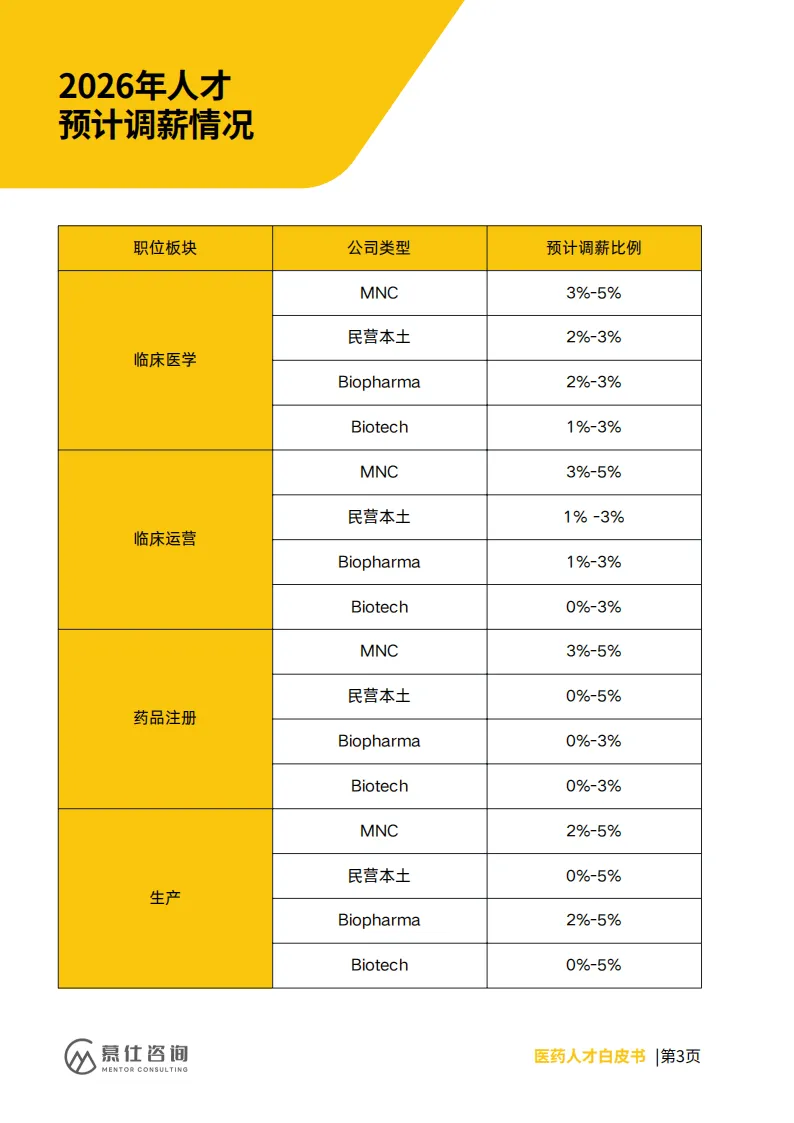 2026年人才
预计调薪情况

| 职位板块 | 公司类型 | 预计调薪比例 |
|---|---|---|
| 临床医学 | MNC | 3%-5% |
|  | 民营本土 | 2%-3% |
|  | Biopharma | 2%-3% |
|  | Biotech | 1%-3% |
| 临床运营 | MNC | 3%-5% |
|  | 民营本土 | 1% -3% |
|  | Biopharma | 1%-3% |
|  | Biotech | 0%-3% |
| 药品注册 | MNC | 3%-5% |
|  | 民营本土 | 0%-5% |
|  | Biopharma | 0%-3% |
|  | Biotech | 0%-3% |
| 生产 | MNC | 2%-5% |
|  | 民营本土 | 0%-5% |
|  | Biopharma | 2%-5% |
|  | Biotech | 0%-5% |

慕仕咨询
MENTOR CONSULTING

医药人才白皮书 |第3页